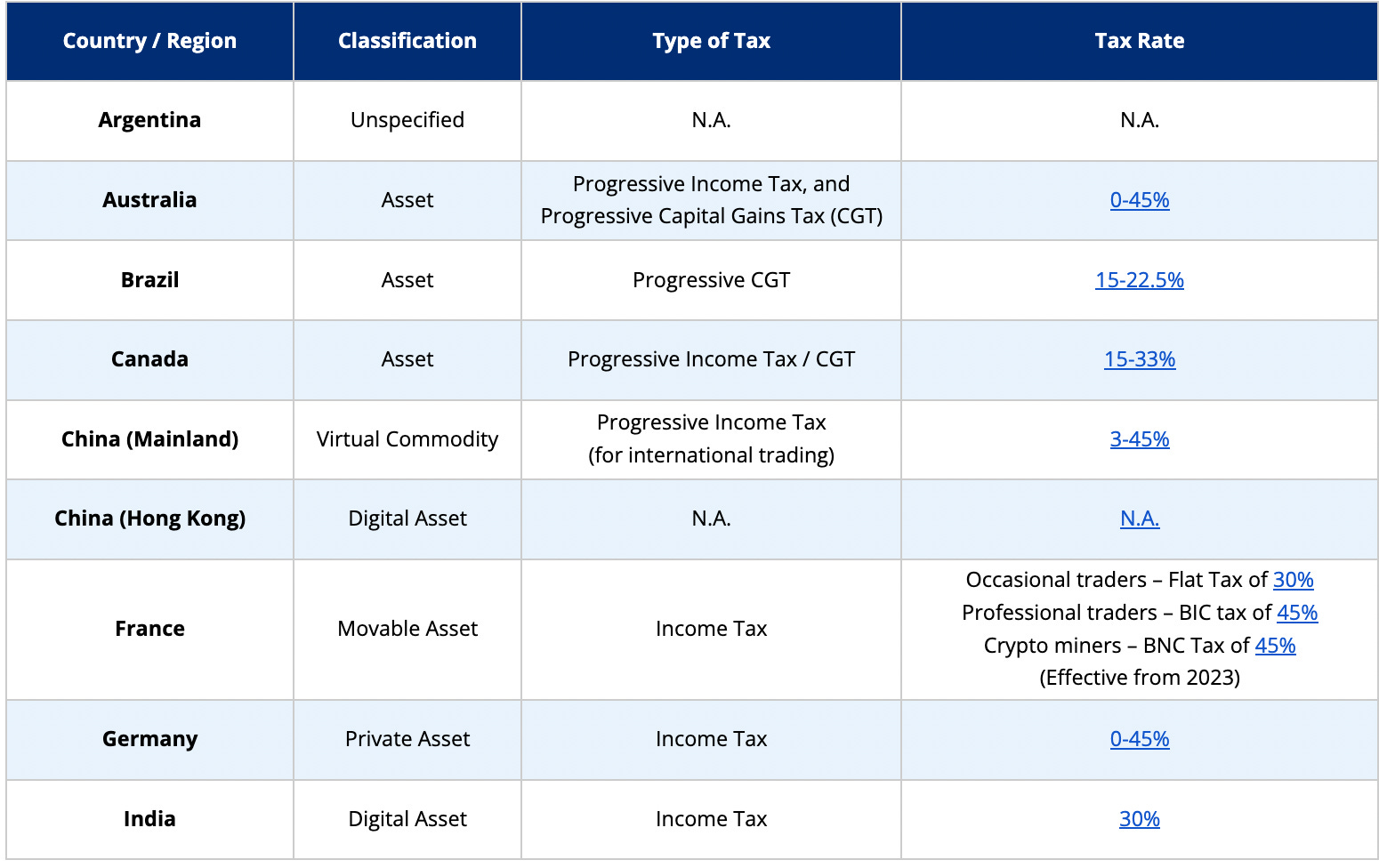 | Country / Region | Classification | Type of Tax | Tax Rate |
|---|---|---|---|
| Argentina | Unspecified | N.A. | N.A. |
| Australia | Asset | Progressive Income Tax, and Progressive Capital Gains Tax (CGT) | 0-45% |
| Brazil | Asset | Progressive CGT | 15-22.5% |
| Canada | Asset | Progressive Income Tax / CGT | 15-33% |
| China (Mainland) | Virtual Commodity | Progressive Income Tax (for international trading) | 3-45% |
| China (Hong Kong) | Digital Asset | N.A. | N.A. |
| France | Movable Asset | Income Tax | Occasional traders – Flat Tax of 30% Professional traders – BIC tax of 45% Crypto miners – BNC Tax of 45% (Effective from 2023) |
| Germany | Private Asset | Income Tax | 0-45% |
| India | Digital Asset | Income Tax | 30% |